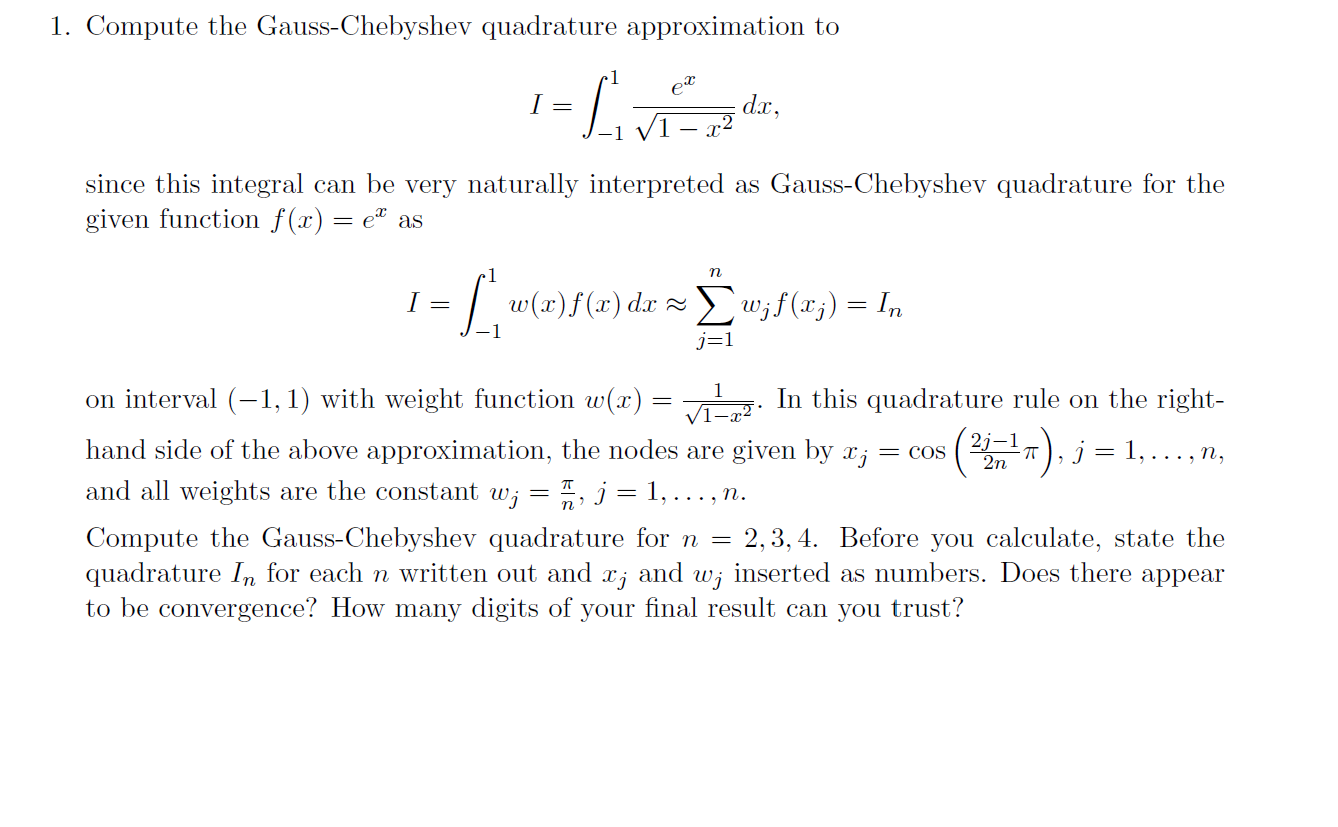 1. Compute the Gauss-Chebyshev quadrature approximation to

$$I = \int_{-1}^{1} \frac{e^x}{\sqrt{1-x^2}}\, dx,$$

since this integral can be very naturally interpreted as Gauss-Chebyshev quadrature for the given function $f(x) = e^x$ as

$$I = \int_{-1}^{1} w(x) f(x)\, dx \approx \sum_{j=1}^{n} w_j f(x_j) = I_n$$

on interval $(-1, 1)$ with weight function $w(x) = \frac{1}{\sqrt{1-x^2}}$. In this quadrature rule on the right-hand side of the above approximation, the nodes are given by $x_j = \cos\left(\frac{2j-1}{2n}\pi\right)$, $j = 1, \ldots, n$, and all weights are the constant $w_j = \frac{\pi}{n}$, $j = 1, \ldots, n$.

Compute the Gauss-Chebyshev quadrature for $n = 2, 3, 4$. Before you calculate, state the quadrature $I_n$ for each $n$ written out and $x_j$ and $w_j$ inserted as numbers. Does there appear to be convergence? How many digits of your final result can you trust?